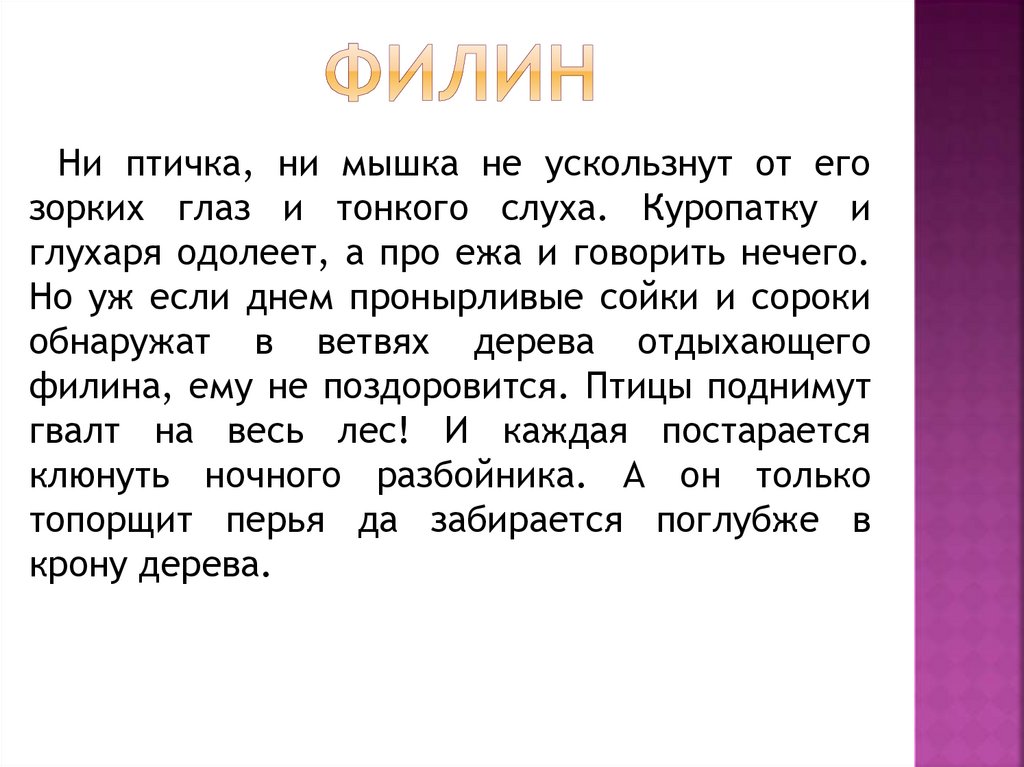 ФИЛИН

Ни птичка, ни мышка не ускользнут от его зорких глаз и тонкого слуха. Куропатку и глухаря одолеет, а про ежа и говорить нечего. Но уж если днем пронырливые сойки и сороки обнаружат в ветвях дерева отдыхающего филина, ему не поздоровится. Птицы поднимут гвалт на весь лес! И каждая постарается клюнуть ночного разбойника. А он только топорщит перья да забирается поглубже в крону дерева.